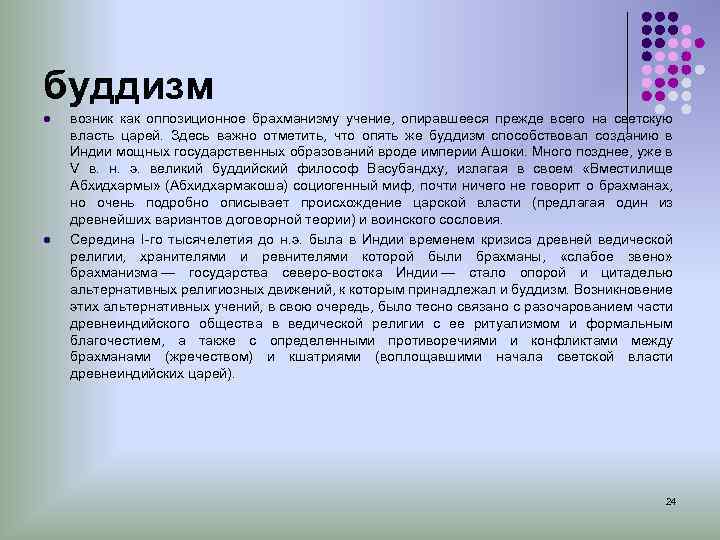 буддизм

возник как оппозиционное брахманизму учение, опиравшееся прежде всего на светскую власть царей. Здесь важно отметить, что опять же буддизм способствовал созданию в Индии мощных государственных образований вроде империи Ашоки. Много позднее, уже в V в. н. э. великий буддийский философ Васубандху, излагая в своем «Вместилище Абхидхармы» (Абхидхармакоша) социогенный миф, почти ничего не говорит о брахманах, но очень подробно описывает происхождение царской власти (предлагая один из древнейших вариантов договорной теории) и воинского сословия.

Середина I-го тысячелетия до н.э. была в Индии временем кризиса древней ведической религии, хранителями и ревнителями которой были брахманы, «слабое звено» брахманизма — государства северо-востока Индии — стало опорой и цитаделью альтернативных религиозных движений, к которым принадлежал и буддизм. Возникновение этих альтернативных учений, в свою очередь, было тесно связано с разочарованием части древнеиндийского общества в ведической религии с ее ритуализмом и формальным благочестием, а также с определенными противоречиями и конфликтами между брахманами (жречеством) и кшатриями (воплощавшими начала светской власти древнеиндийских царей).

24